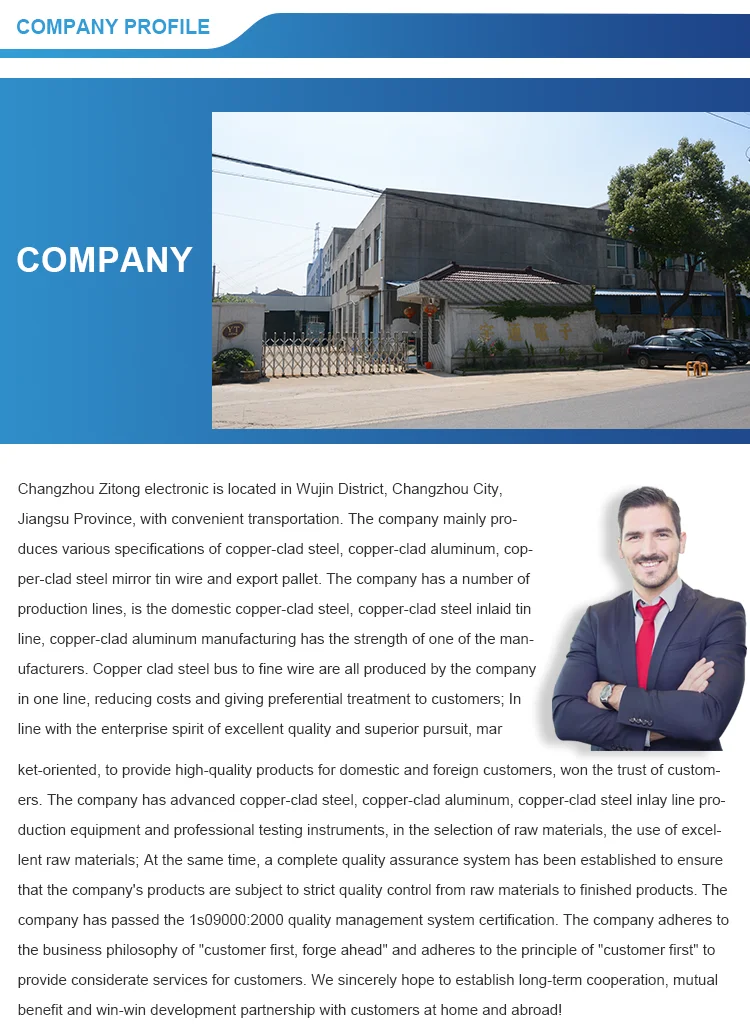 COMPANY PROFILE

COMPANY

Changzhou Zitong electronic is located in Wujin District, Changzhou City, Jiangsu Province, with convenient transportation. The company mainly produces various specifications of copper-clad steel, copper-clad aluminum, copper-clad steel mirror tin wire and export pallet. The company has a number of production lines, is the domestic copper-clad steel, copper-clad steel inlaid tin line, copper-clad aluminum manufacturing has the strength of one of the manufacturers. Copper clad steel bus to fine wire are all produced by the company in one line, reducing costs and giving preferential treatment to customers; In line with the enterprise spirit of excellent quality and superior pursuit, mar ket-oriented, to provide high-quality products for domestic and foreign customers, won the trust of customers. The company has advanced copper-clad steel, copper-clad aluminum, copper-clad steel inlay line production equipment and professional testing instruments, in the selection of raw materials, the use of excellent raw materials; At the same time, a complete quality assurance system has been established to ensure that the company's products are subject to strict quality control from raw materials to finished products. The company has passed the 1s09000:2000 quality management system certification. The company adheres to the business philosophy of "customer first, forge ahead" and adheres to the principle of "customer first" to provide considerate services for customers. We sincerely hope to establish long-term cooperation, mutual benefit and win-win development partnership with customers at home and abroad!